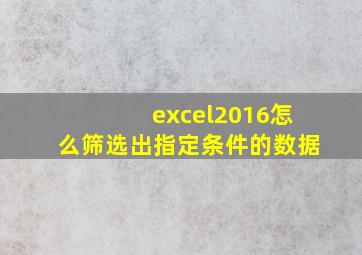 excel2016怎么筛选出指定条件的数据